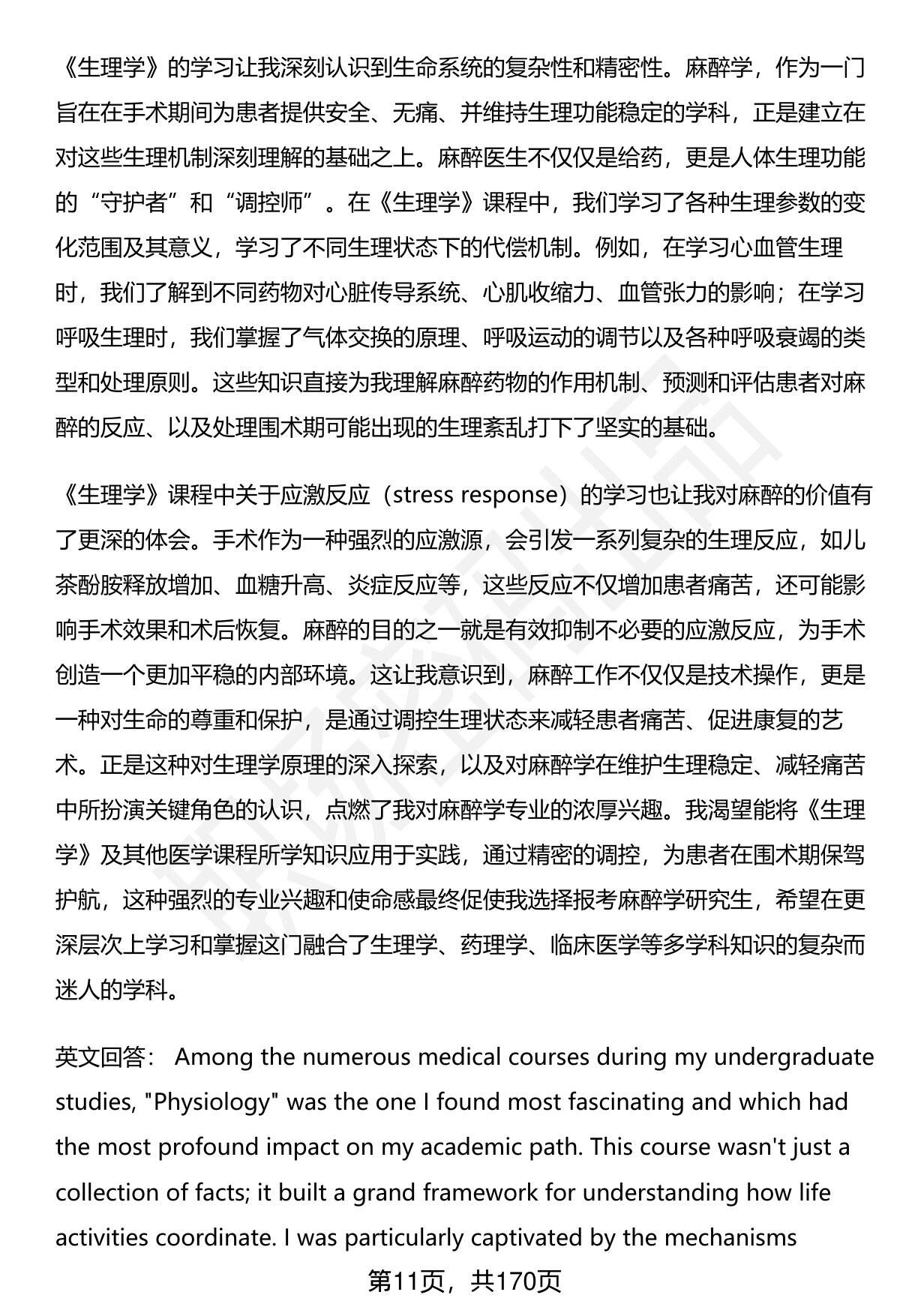 《生理学》的学习让我深刻认识到生命系统的复杂性和精密性。麻醉学，作为一门旨在在手术期间为患者提供安全、无痛、并维持生理功能稳定的学科，正是建立在对这些生理机制深刻理解的基础之上。麻醉医生不仅仅是给药，更是人体生理功能的“守护者”和“调控师”。在《生理学》课程中，我们学习了各种生理参数的变化范围及其意义，学习了不同生理状态下的代偿机制。例如，在学习心血管生理时，我们了解到不同药物对心脏传导系统、心肌收缩力、血管张力的影响；在学习呼吸生理时，我们掌握了气体交换的原理、呼吸运动的调节以及各种呼吸衰竭的类型和处理原则。这些知识直接为我理解麻醉药物的作用机制、预测和评估患者对麻醉的反应、以及处理围术期可能出现的生理紊乱打下了坚实的基础。

《生理学》课程中关于应激反应（stress response）的学习也让我对麻醉的价值有了更深的体会。手术作为一种强烈的应激源，会引发一系列复杂的生理反应，如儿茶酚胺释放增加、血糖升高、炎症反应等，这些反应不仅增加患者痛苦，还可能影响手术效果和术后恢复。麻醉的目的之一就是有效抑制不必要的应激反应，为手术创造一个更加平稳的内部环境。这让我意识到，麻醉工作不仅仅是技术操作，更是一种对生命的尊重和保护，是通过调控生理状态来减轻患者痛苦、促进康复的艺术。正是这种对生理学原理的深入探索，以及对麻醉学在维护生理稳定、减轻痛苦中所扮演关键角色的认识，点燃了我对麻醉学专业的浓厚兴趣。我渴望能将《生理学》及其他医学课程所学知识应用于实践，通过精密的调控，为患者在围术期保驾护航，这种强烈的专业兴趣和使命感最终促使我选择报考麻醉学研究生，希望在更深层次上学习和掌握这门融合了生理学、药理学、临床医学等多学科知识的复杂而迷人的学科。

英文回答： Among the numerous medical courses during my undergraduate studies, "Physiology" was the one I found most fascinating and which had the most profound impact on my academic path. This course wasn't just a collection of facts; it built a grand framework for understanding how life activities coordinate. I was particularly captivated by the mechanisms

第11页，共170页